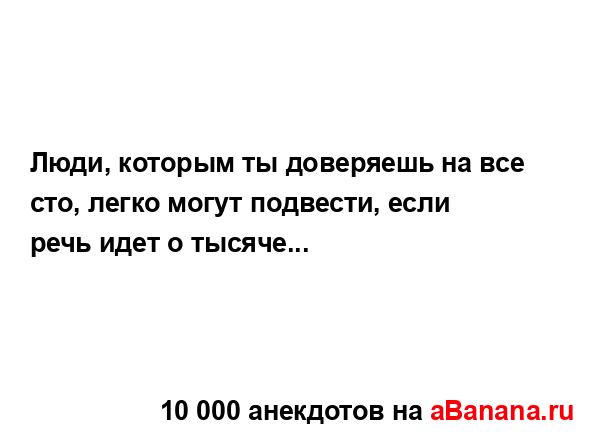 Люди, которым ты доверяешь на все сто, легко могут подвести, если речь идет о тысяче...

10 000 анекдотов на aBanana.ru